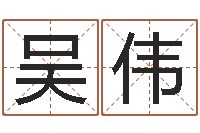 吴伟